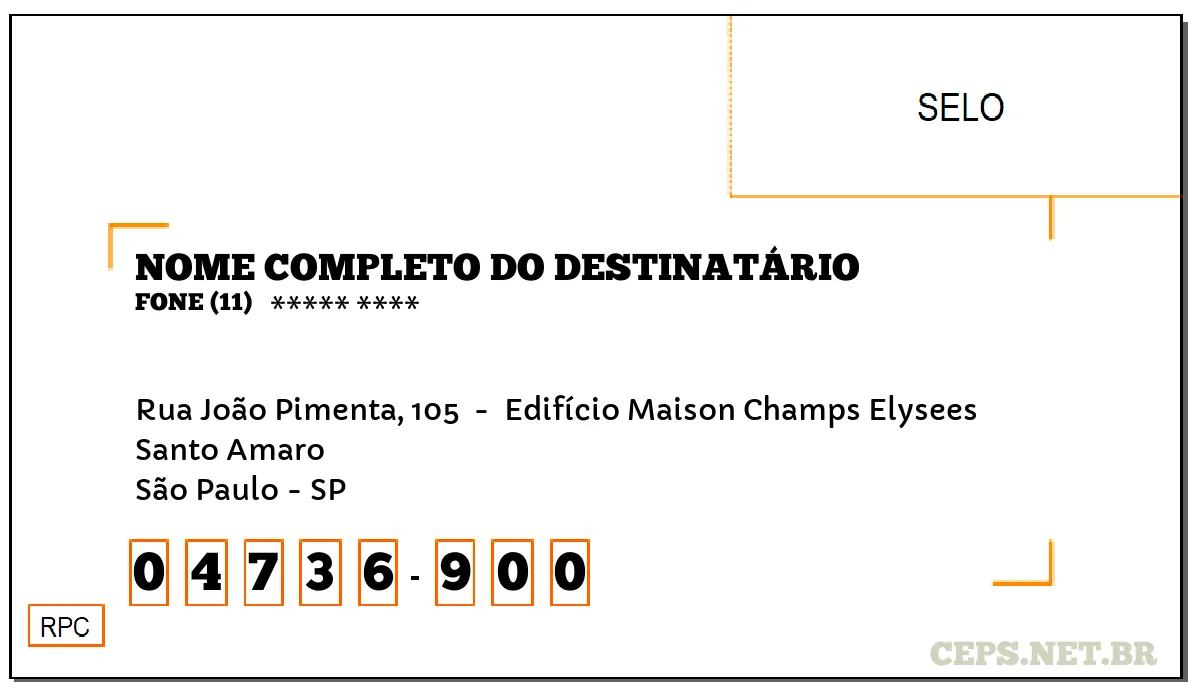 SELO

NOME COMPLETO DO DESTINATÁRIO
FONE (11) ***** ****

Rua João Pimenta, 105 - Edifício Maison Champs Elysees
Santo Amaro
São Paulo - SP

0 4 7 3 6 - 9 0 0

RPC

CEPS.NET.BR